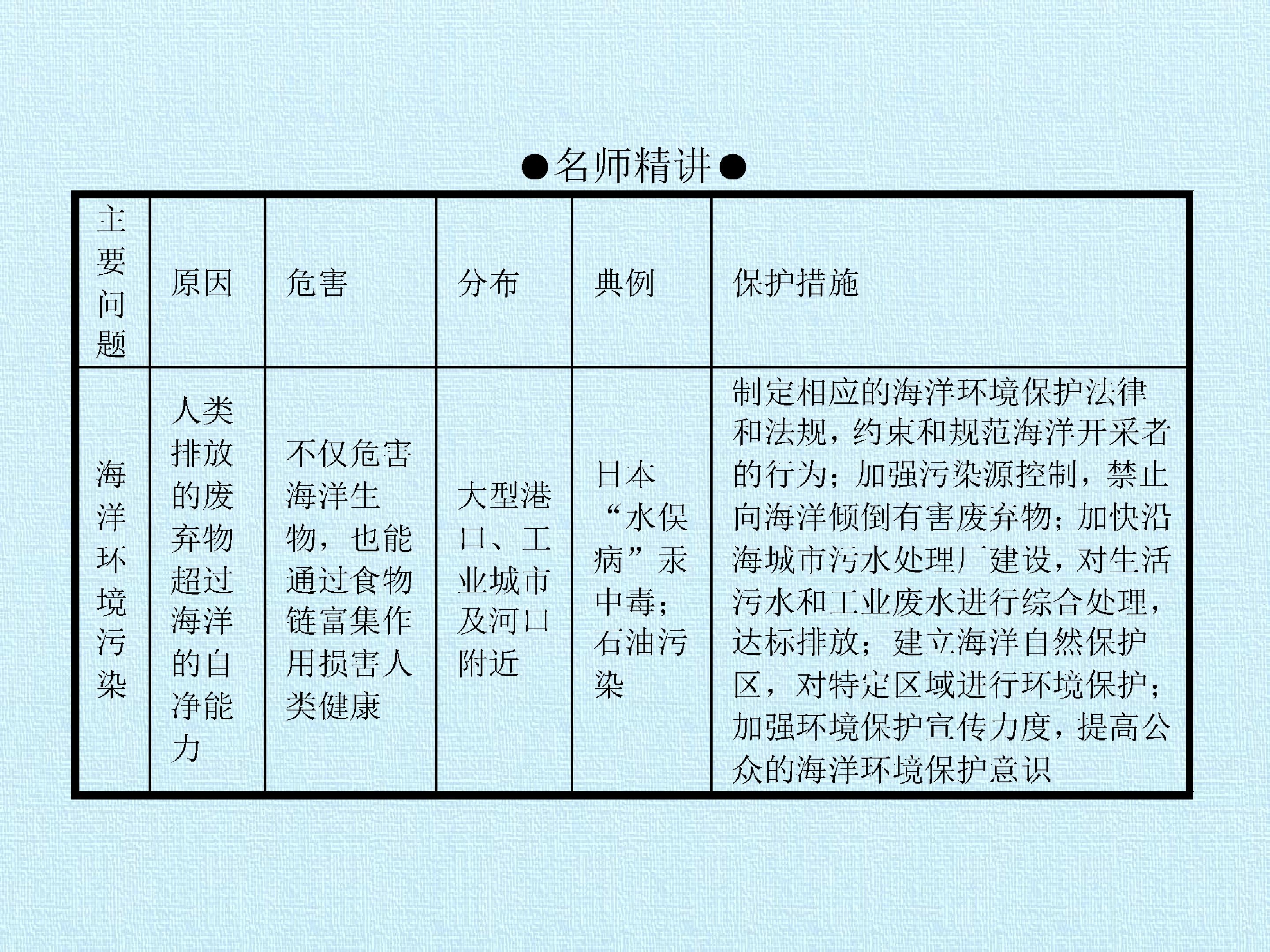 ●名师精讲●

| 主要问题 | 原因 | 危害 | 分布 | 典例 | 保护措施 |
|---|---|---|---|---|---|
| 海洋环境污染 | 人类排放的废弃物超过海洋的自净能力 | 不仅危害海洋生物，也能通过食物链富集作用损害人类健康 | 大型港口、工业城市及河口附近 | 日本“水俣病”汞中毒；石油污染 | 制定相应的海洋环境保护法律和法规，约束和规范海洋开采者的行为；加强污染源控制，禁止向海洋倾倒有害废弃物；加快沿海城市污水处理厂建设，对生活污水和工业废水进行综合处理，达标排放；建立海洋自然保护区，对特定区域进行环境保护；加强环境保护宣传力度，提高公众的海洋环境保护意识 |